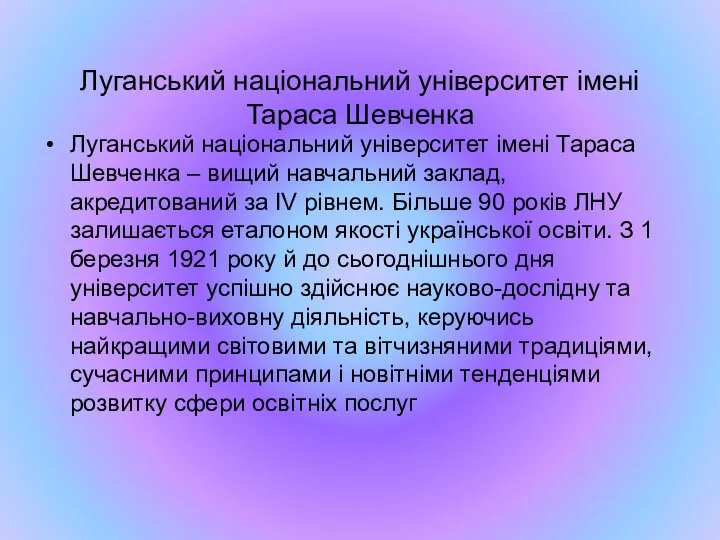 Луганський національний університет імені Тараса Шевченка

• Луганський національний університет імені Тараса Шевченка – вищий навчальний заклад, акредитований за IV рівнем. Більше 90 років ЛНУ залишається еталоном якості української освіти. З 1 березня 1921 року й до сьогоднішнього дня університет успішно здійснює науково-дослідну та навчально-виховну діяльність, керуючись найкращими світовими та вітчизняними традиціями, сучасними принципами і новітніми тенденціями розвитку сфери освітніх послуг